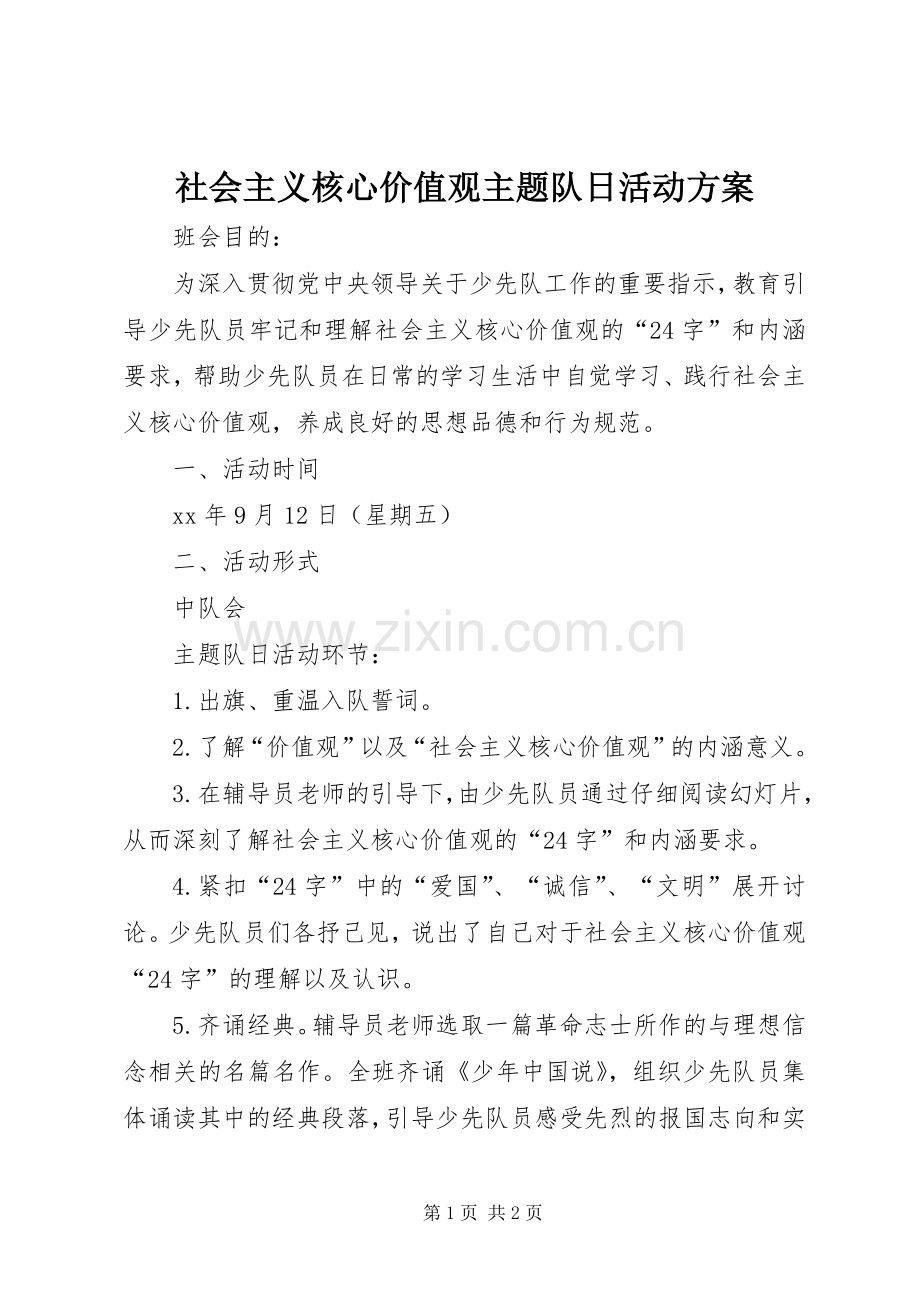 社会主义核心价值观主题队日活动方案

班会目的：

为深入贯彻党中央领导关于少先队工作的重要指示，教育引导少先队员牢记和理解社会主义核心价值观的“24字”和内涵要求，帮助少先队员在日常的学习生活中自觉学习、践行社会主义核心价值观，养成良好的思想品德和行为规范。

一、活动时间

xx年9月12日（星期五）

二、活动形式

中队会

www.zixin.com.cn

主题队日活动环节：

1.出旗、重温入队誓词。

2.了解“价值观”以及“社会主义核心价值观”的内涵意义。

3.在辅导员老师的引导下，由少先队员通过仔细阅读幻灯片，从而深刻了解社会主义核心价值观的“24字”和内涵要求。

4.紧扣“24字”中的“爱国”、“诚信”、“文明”展开讨论。少先队员们各抒己见，说出了自己对于社会主义核心价值观“24字”的理解以及认识。

5.齐诵经典。辅导员老师选取一篇革命志士所作的与理想信念相关的名篇名作。全班齐诵《少年中国说》，组织少先队员集体诵读其中的经典段落，引导少先队员感受先烈的报国志向和实

第1页 共2页